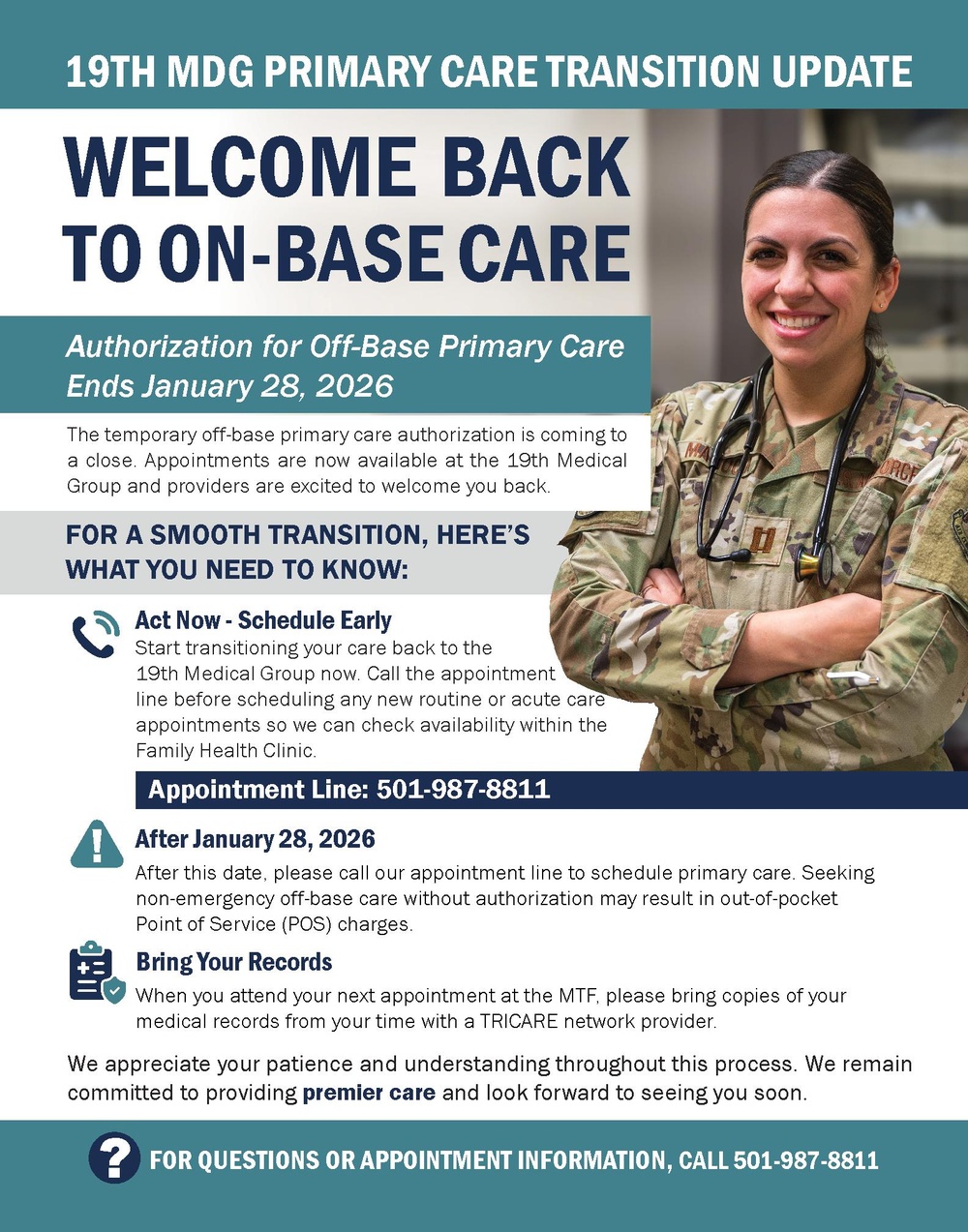 19TH MDG PRIMARY CARE TRANSITION UPDATE

WELCOME BACK TO ON-BASE CARE

Authorization for Off-Base Primary Care Ends January 28, 2026

The temporary off-base primary care authorization is coming to a close. Appointments are now available at the 19th Medical Group and providers are excited to welcome you back.

FOR A SMOOTH TRANSITION, HERE'S WHAT YOU NEED TO KNOW:

Act Now - Schedule Early

Start transitioning your care back to the 19th Medical Group now. Call the appointment line before scheduling any new routine or acute care appointments so we can check availability within the Family Health Clinic.

Appointment Line: 501-987-8811

After January 28, 2026

After this date, please call our appointment line to schedule primary care. Seeking non-emergency off-base care without authorization may result in out-of-pocket Point of Service (POS) charges.

Bring Your Records

When you attend your next appointment at the MTF, please bring copies of your medical records from your time with a TRICARE network provider.

We appreciate your patience and understanding throughout this process. We remain committed to providing premier care and look forward to seeing you soon.

FOR QUESTIONS OR APPOINTMENT INFORMATION, CALL 501-987-8811